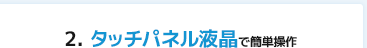 2. タッチパネル液晶で簡単操作